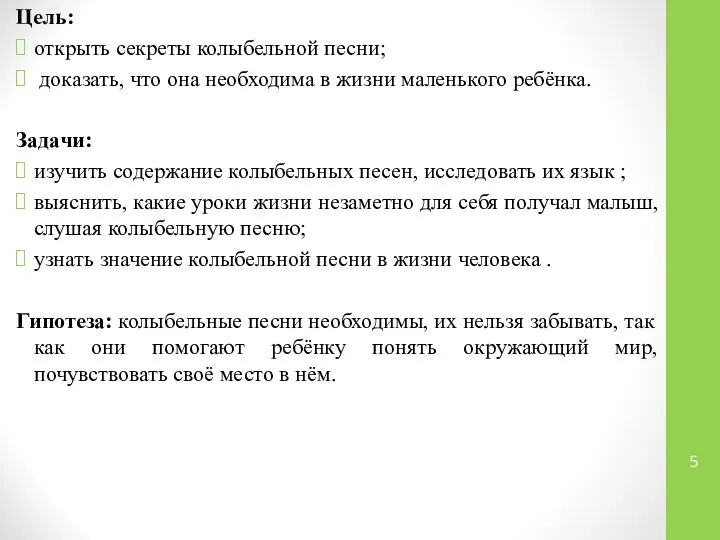 **Цель:**
открыть секреты колыбельной песни;
доказать, что она необходима в жизни маленького ребёнка.

**Задачи:**
изучить содержание колыбельных песен, исследовать их язык ;
выяснить, какие уроки жизни незаметно для себя получал малыш, слушая колыбельную песню;
узнать значение колыбельной песни в жизни человека .

**Гипотеза:** колыбельные песни необходимы, их нельзя забывать, так как они помогают ребёнку понять окружающий мир, почувствовать своё место в нём.

5